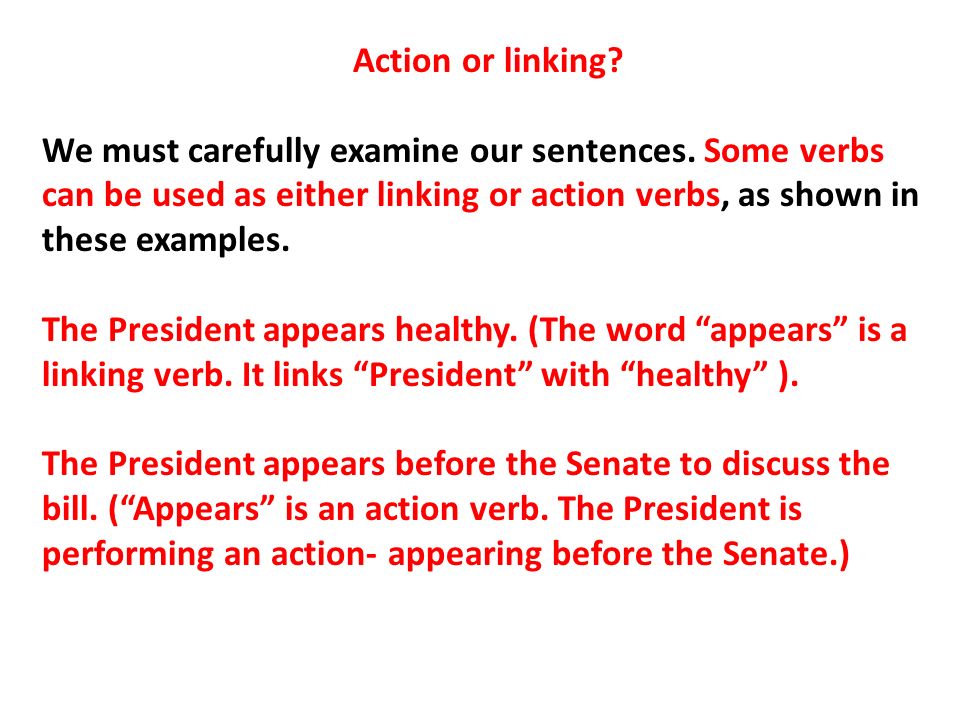 Action or linking?

We must carefully examine our sentences. Some verbs can be used as either linking or action verbs, as shown in these examples.

The President appears healthy. (The word “appears” is a linking verb. It links “President” with “healthy” ).

The President appears before the Senate to discuss the bill. (“Appears” is an action verb. The President is performing an action- appearing before the Senate.)